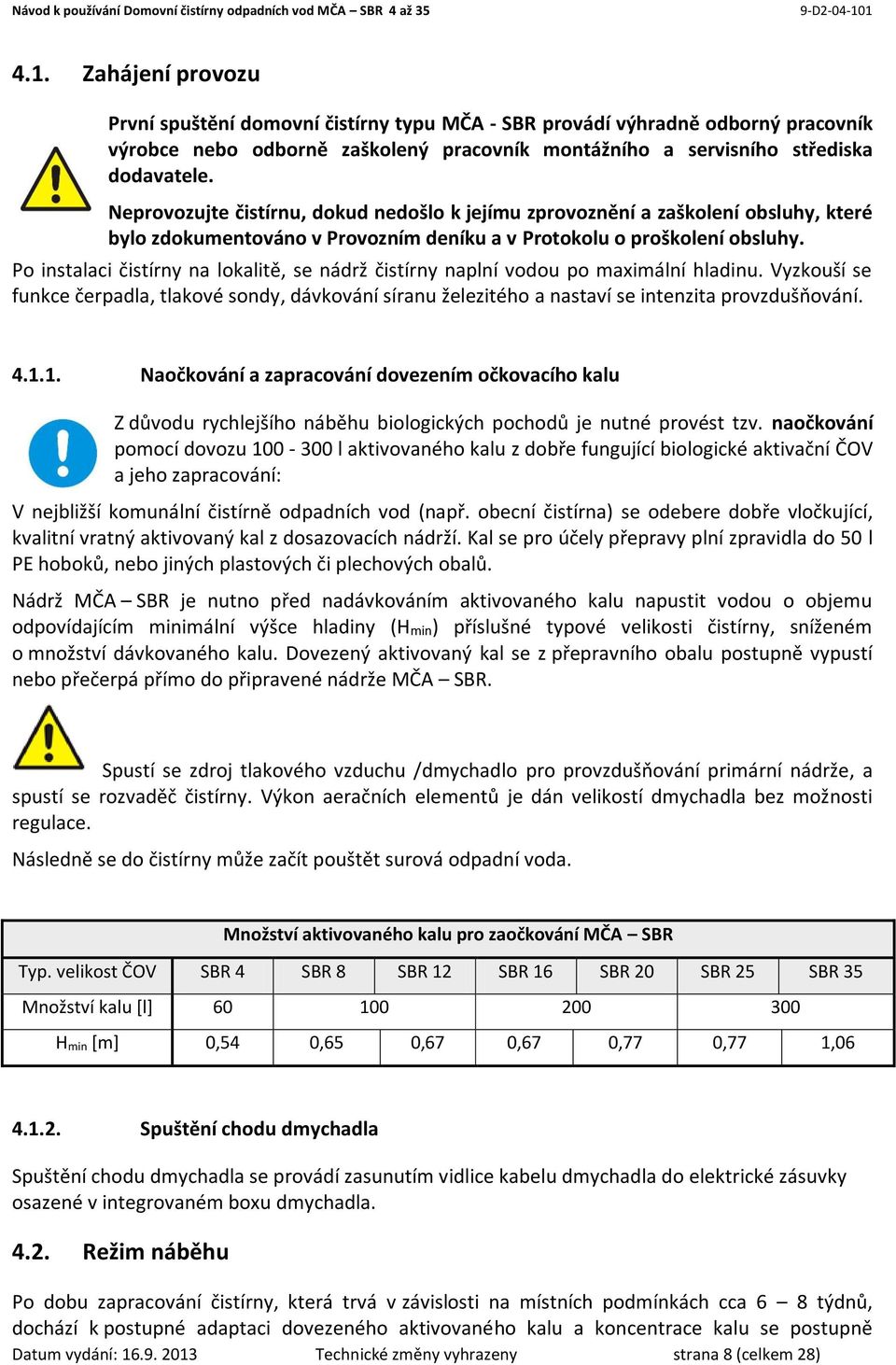 Návod k používání Domovní čistírny odpadních vod MČA – SBR 4 až 35 9-D2-04-101

4.1. Zahájení provozu

První spuštění domovní čistírny typu MČA - SBR provádí výhradně odborný pracovník výrobce nebo odborně zaškolený pracovník montážního a servisního střediska dodavatele.

Neprovozujte čistírnu, dokud nedošlo k jejímu zprovoznění a zaškolení obsluhy, které bylo zdokumentováno v Provozním deníku a v Protokolu o proškolení obsluhy.

Po instalaci čistírny na lokalitě, se nádrž čistírny naplní vodou po maximální hladinu. Vyzkouší se funkce čerpadla, tlakové sondy, dávkování síranu železitého a nastaví se intenzita provzdušňování.

4.1.1. Naočkování a zapracování dovezením očkovacího kalu

Z důvodu rychlejšího náběhu biologických pochodů je nutné provést tzv. naočkování pomocí dovozu 100 - 300 l aktivovaného kalu z dobře fungující biologické aktivační ČOV a jeho zapracování:

V nejbližší komunální čistírně odpadních vod (např. obecní čistírna) se odebere dobře vločkující, kvalitní vratný aktivovaný kal z dosazovacích nádrží. Kal se pro účely přepravy plní zpravidla do 50 l PE hoboků, nebo jiných plastových či plechových obalů.

Nádrž MČA – SBR je nutno před nadávkováním aktivovaného kalu napustit vodou o objemu odpovídajícím minimální výšce hladiny ($H_{min}$) příslušné typové velikosti čistírny, sníženém o množství dávkovaného kalu. Dovezený aktivovaný kal se z přepravního obalu postupně vypustí nebo přečerpá přímo do připravené nádrže MČA – SBR.

Spustí se zdroj tlakového vzduchu /dmychadlo pro provzdušňování primární nádrže, a spustí se rozvaděč čistírny. Výkon aeračních elementů je dán velikostí dmychadla bez možnosti regulace.

Následně se do čistírny může začít pouštět surová odpadní voda.

| Množství aktivovaného kalu pro zaočkování MČA – SBR | | | | | | | |
|---|---|---|---|---|---|---|---|
| Typ. velikost ČOV | SBR 4 | SBR 8 | SBR 12 | SBR 16 | SBR 20 | SBR 25 | SBR 35 |
| Množství kalu [l] | 60 | 100 | | 200 | | 300 | |
| $H_{min}$ [m] | 0,54 | 0,65 | 0,67 | 0,67 | 0,77 | 0,77 | 1,06 |

4.1.2. Spuštění chodu dmychadla

Spuštění chodu dmychadla se provádí zasunutím vidlice kabelu dmychadla do elektrické zásuvky osazené v integrovaném boxu dmychadla.

4.2. Režim náběhu

Po dobu zapracování čistírny, která trvá v závislosti na místních podmínkách cca 6 – 8 týdnů, dochází k postupné adaptaci dovezeného aktivovaného kalu a koncentrace kalu se postupně

Datum vydání: 16.9. 2013 Technické změny vyhrazeny strana 8 (celkem 28)